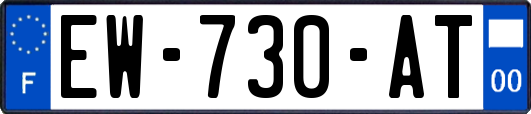 F
EW-730-AT
00